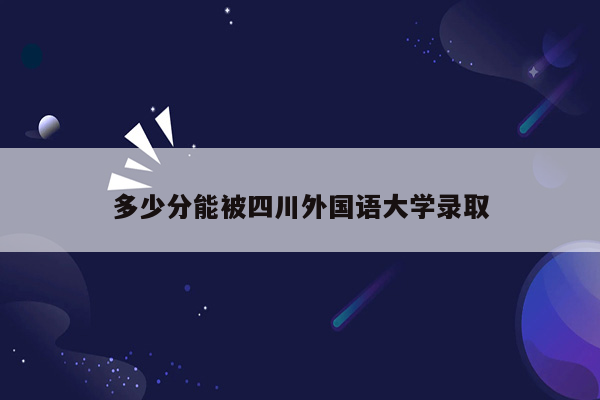 多少分能被四川外国语大学录取